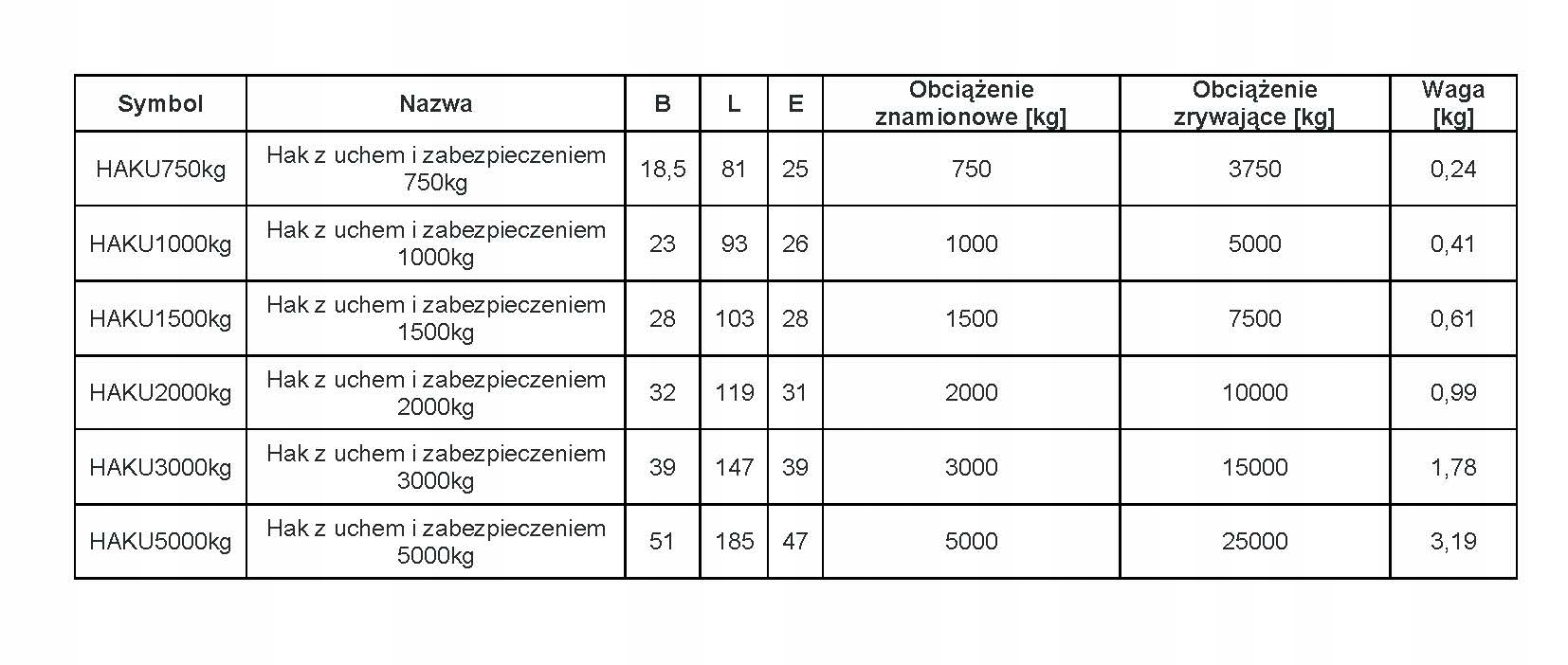 | Symbol | Nazwa | B | L | E | Obciążenie znamionowe [kg] | Obciążenie zrywające [kg] | Waga [kg] |
|---|---|---|---|---|---|---|---|
| HAKU750kg | Hak z uchem i zabezpieczeniem 750kg | 18,5 | 81 | 25 | 750 | 3750 | 0,24 |
| HAKU1000kg | Hak z uchem i zabezpieczeniem 1000kg | 23 | 93 | 26 | 1000 | 5000 | 0,41 |
| HAKU1500kg | Hak z uchem i zabezpieczeniem 1500kg | 28 | 103 | 28 | 1500 | 7500 | 0,61 |
| HAKU2000kg | Hak z uchem i zabezpieczeniem 2000kg | 32 | 119 | 31 | 2000 | 10000 | 0,99 |
| HAKU3000kg | Hak z uchem i zabezpieczeniem 3000kg | 39 | 147 | 39 | 3000 | 15000 | 1,78 |
| HAKU5000kg | Hak z uchem i zabezpieczeniem 5000kg | 51 | 185 | 47 | 5000 | 25000 | 3,19 |